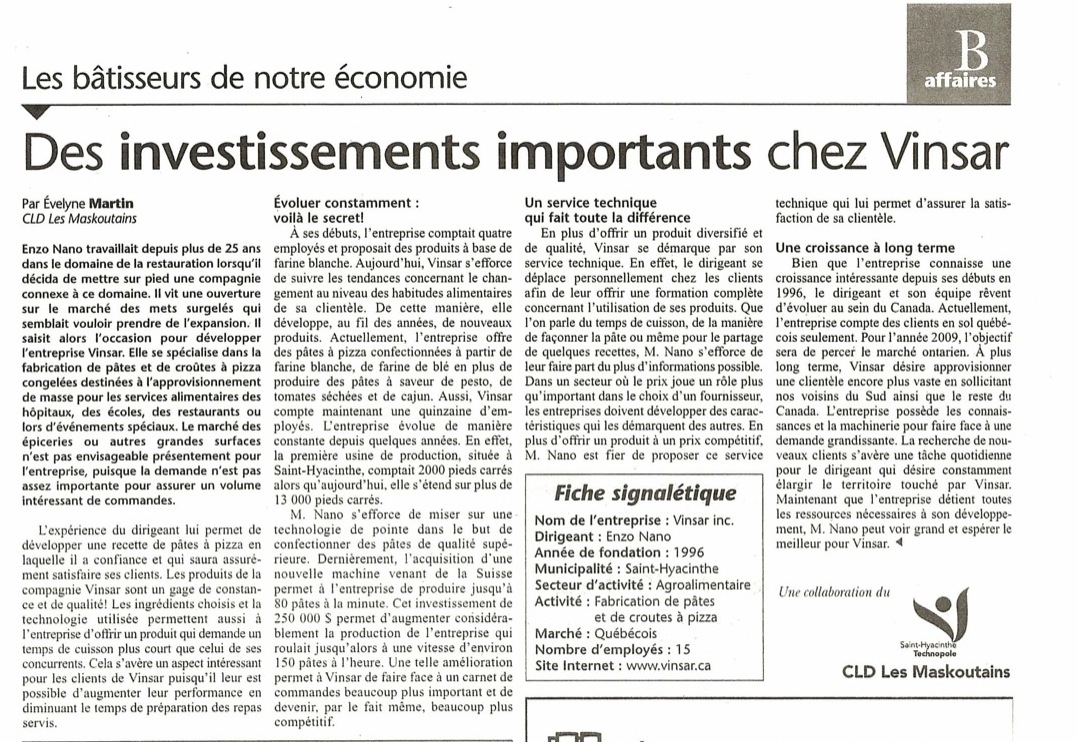 Les bâtisseurs de notre économie

B
affaires

Des investissements importants chez Vinsar

Par Évelyne Martin
CLD Les Maskoutains

Enzo Nano travaillait depuis plus de 25 ans dans le domaine de la restauration lorsqu'il décida de mettre sur pied une compagnie connexe à ce domaine. Il vit une ouverture sur le marché des mets surgelés qui semblait vouloir prendre de l'expansion. Il saisit alors l'occasion pour développer l'entreprise Vinsar. Elle se spécialise dans la fabrication de pâtes et de croûtes à pizza congelées destinées à l'approvisionnement de masse pour les services alimentaires des hôpitaux, des écoles, des restaurants ou lors d'événements spéciaux. Le marché des épiceries ou autres grandes surfaces n'est pas envisageable présentement pour l'entreprise, puisque la demande n'est pas assez importante pour assurer un volume intéressant de commandes.

L'expérience du dirigeant lui permet de développer une recette de pâtes à pizza en laquelle il a confiance et qui saura assurément satisfaire ses clients. Les produits de la compagnie Vinsar sont un gage de constance et de qualité! Les ingrédients choisis et la technologie utilisée permettent aussi à l'entreprise d'offrir un produit qui demande un temps de cuisson plus court que celui de ses concurrents. Cela s'avère un aspect intéressant pour les clients de Vinsar puisqu'il leur est possible d'augmenter leur performance en diminuant le temps de préparation des repas servis.

Évoluer constamment : voilà le secret!

À ses débuts, l'entreprise comptait quatre employés et proposait des produits à base de farine blanche. Aujourd'hui, Vinsar s'efforce de suivre les tendances concernant le changement au niveau des habitudes alimentaires de sa clientèle. De cette manière, elle développe, au fil des années, de nouveaux produits. Actuellement, l'entreprise offre des pâtes à pizza confectionnées à partir de farine blanche, de farine de blé en plus de produire des pâtes à saveur de pesto, de tomates séchées et de cajun. Aussi, Vinsar compte maintenant une quinzaine d'employés. L'entreprise évolue de manière constante depuis quelques années. En effet, la première usine de production, située à Saint-Hyacinthe, comptait 2000 pieds carrés alors qu'aujourd'hui, elle s'étend sur plus de 13 000 pieds carrés.

M. Nano s'efforce de miser sur une technologie de pointe dans le but de confectionner des pâtes de qualité supérieure. Dernièrement, l'acquisition d'une nouvelle machine venant de la Suisse permet à l'entreprise de produire jusqu'à 80 pâtes à la minute. Cet investissement de 250 000 $ permet d'augmenter considérablement la production de l'entreprise qui roulait jusqu'alors à une vitesse d'environ 150 pâtes à l'heure. Une telle amélioration permet à Vinsar de faire face à un carnet de commandes beaucoup plus important et de devenir, par le fait même, beaucoup plus compétitif.

Un service technique qui fait toute la différence

En plus d'offrir un produit diversifié et de qualité, Vinsar se démarque par son service technique. En effet, le dirigeant se déplace personnellement chez les clients afin de leur offrir une formation complète concernant l'utilisation de ses produits. Que l'on parle du temps de cuisson, de la manière de façonner la pâte ou même pour le partage de quelques recettes, M. Nano s'efforce de leur faire part du plus d'informations possible. Dans un secteur où le prix joue un rôle plus qu'important dans le choix d'un fournisseur, les entreprises doivent développer des caractéristiques qui les démarquent des autres. En plus d'offrir un produit à un prix compétitif, M. Nano est fier de proposer ce service technique qui lui permet d'assurer la satisfaction de sa clientèle.

Fiche signalétique
Nom de l'entreprise : Vinsar inc.
Dirigeant : Enzo Nano
Année de fondation : 1996
Municipalité : Saint-Hyacinthe
Secteur d'activité : Agroalimentaire
Activité : Fabrication de pâtes et de croutes à pizza
Marché : Québécois
Nombre d'employés : 15
Site Internet : www.vinsar.ca

Une croissance à long terme

Bien que l'entreprise connaisse une croissance intéressante depuis ses débuts en 1996, le dirigeant et son équipe rêvent d'évoluer au sein du Canada. Actuellement, l'entreprise compte des clients en sol québécois seulement. Pour l'année 2009, l'objectif sera de percer le marché ontarien. À plus long terme, Vinsar désire approvisionner une clientèle encore plus vaste en sollicitant nos voisins du Sud ainsi que le reste du Canada. L'entreprise possède les connaissances et la machinerie pour faire face à une demande grandissante. La recherche de nouveaux clients s'avère une tâche quotidienne pour le dirigeant qui désire constamment élargir le territoire touché par Vinsar. Maintenant que l'entreprise détient toutes les ressources nécessaires à son développement, M. Nano peut voir grand et espérer le meilleur pour Vinsar.

Une collaboration du

Saint-Hyacinthe Technopole

CLD Les Maskoutains